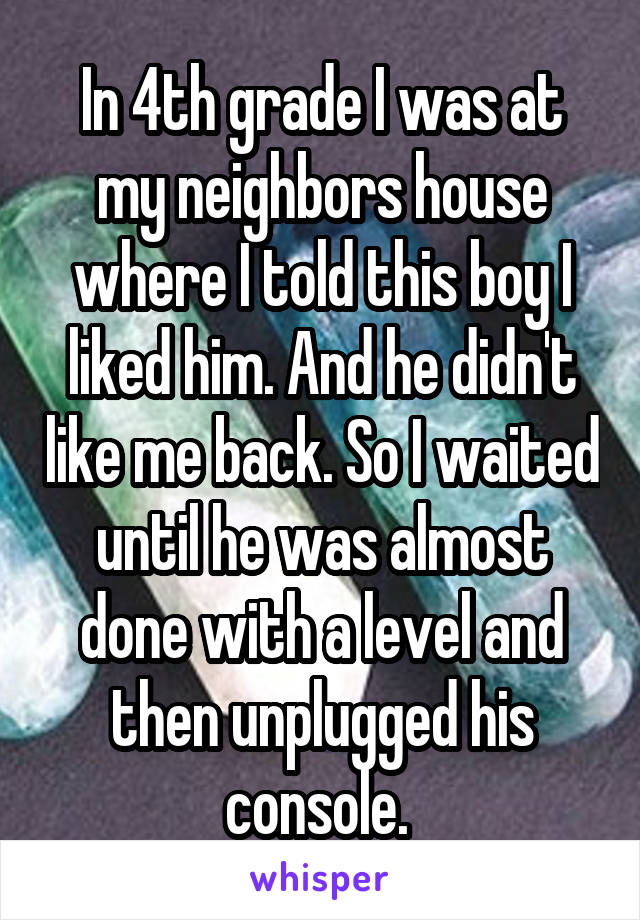 In 4th grade I was at my neighbors house where I told this boy I liked him. And he didn't like me back. So I waited until he was almost done with a level and then unplugged his console.

whisper